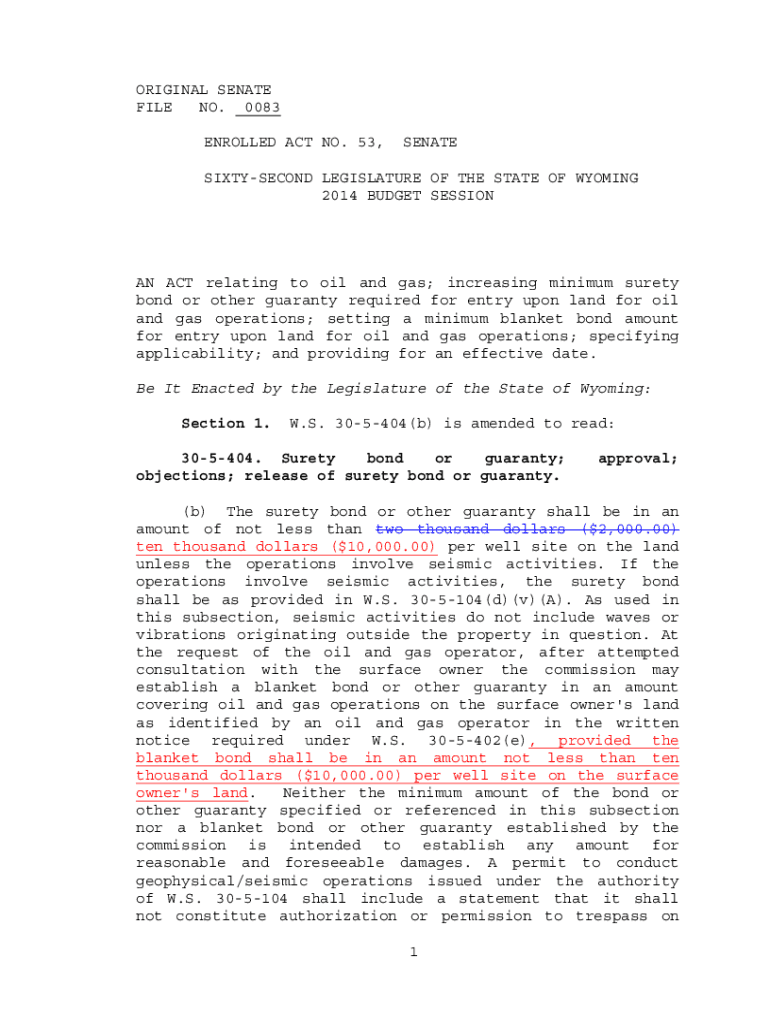 ORIGINAL SENATE
FILE NO. 0083

ENROLLED ACT NO. 53, SENATE

SIXTY-SECOND LEGISLATURE OF THE STATE OF WYOMING
2014 BUDGET SESSION

AN ACT relating to oil and gas; increasing minimum surety bond or other guaranty required for entry upon land for oil and gas operations; setting a minimum blanket bond amount for entry upon land for oil and gas operations; specifying applicability; and providing for an effective date.

Be It Enacted by the Legislature of the State of Wyoming:

Section 1. W.S. 30-5-404(b) is amended to read:

30-5-404. Surety bond or guaranty; approval; objections; release of surety bond or guaranty.

(b) The surety bond or other guaranty shall be in an amount of not less than two thousand dollars ($2,000.00) ten thousand dollars ($10,000.00) per well site on the land unless the operations involve seismic activities. If the operations involve seismic activities, the surety bond shall be as provided in W.S. 30-5-104(d)(v)(A). As used in this subsection, seismic activities do not include waves or vibrations originating outside the property in question. At the request of the oil and gas operator, after attempted consultation with the surface owner the commission may establish a blanket bond or other guaranty in an amount covering oil and gas operations on the surface owner's land as identified by an oil and gas operator in the written notice required under W.S. 30-5-402(e), provided the blanket bond shall be in an amount not less than ten thousand dollars ($10,000.00) per well site on the surface owner's land. Neither the minimum amount of the bond or other guaranty specified or referenced in this subsection nor a blanket bond or other guaranty established by the commission is intended to establish any amount for reasonable and foreseeable damages. A permit to conduct geophysical/seismic operations issued under the authority of W.S. 30-5-104 shall include a statement that it shall not constitute authorization or permission to trespass on

1